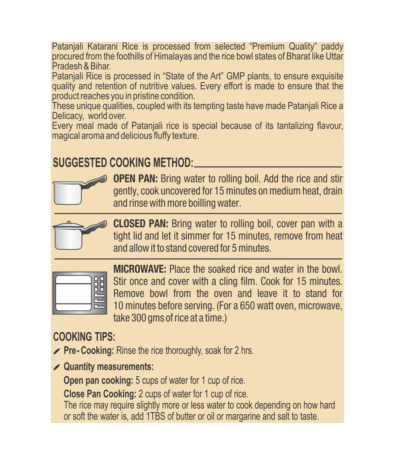 Patanjali Katarani Rice is processed from selected "Premium Quality" paddy procured from the foothills of Himalayas and the rice bowl states of Bharat like Uttar Pradesh & Bihar.
Patanjali Rice is processed in "State of the Art" GMP plants, to ensure exquisite quality and retention of nutritive values. Every effort is made to ensure that the product reaches you in pristine condition.
These unique qualities, coupled with its tempting taste have made Patanjali Rice a Delicacy, world over.
Every meal made of Patanjali rice is special because of its tantalizing flavour, magical aroma and delicious fluffy texture.

SUGGESTED COOKING METHOD:

OPEN PAN: Bring water to rolling boil. Add the rice and stir gently, cook uncovered for 15 minutes on medium heat, drain and rinse with more boilling water.

CLOSED PAN: Bring water to rolling boil, cover pan with a tight lid and let it simmer for 15 minutes, remove from heat and allow it to stand covered for 5 minutes.

MICROWAVE: Place the soaked rice and water in the bowl. Stir once and cover with a cling film. Cook for 15 minutes. Remove bowl from the oven and leave it to stand for 10 minutes before serving. (For a 650 watt oven, microwave, take 300 gms of rice at a time.)

COOKING TIPS:
Pre- Cooking: Rinse the rice thoroughly, soak for 2 hrs.
Quantity measurements:
Open pan cooking: 5 cups of water for 1 cup of rice.
Close Pan Cooking: 2 cups of water for 1 cup of rice.
The rice may require slightly more or less water to cook depending on how hard or soft the water is, add 1TBS of butter or oil or margarine and salt to taste.